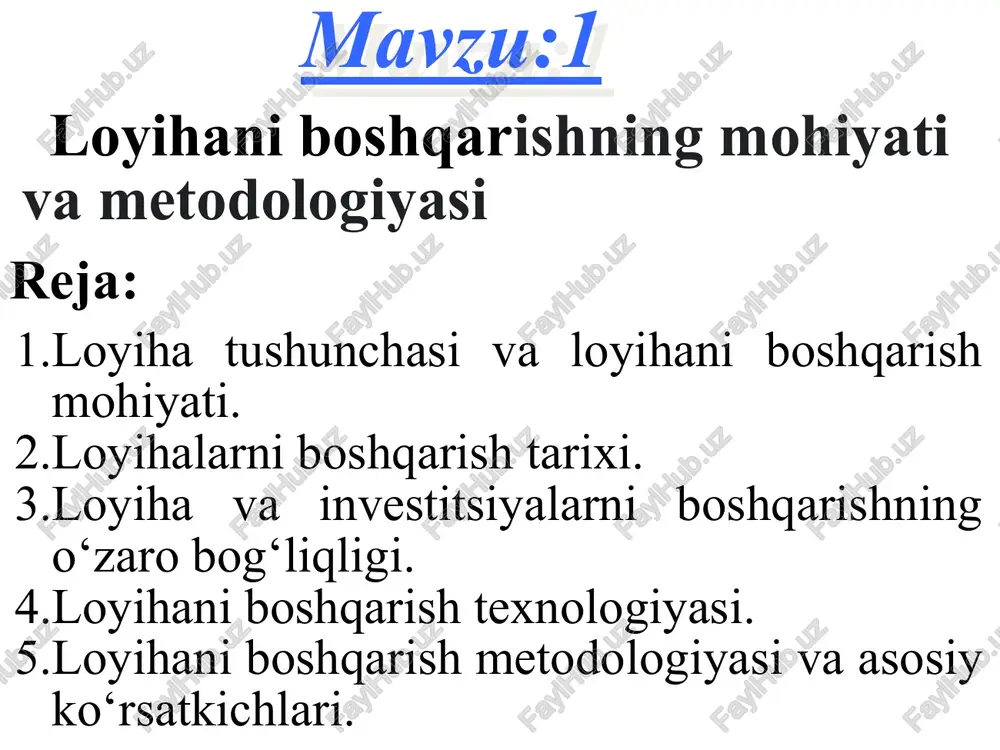 Mavzu:1

Loyihani boshqarishning mohiyati va metodologiyasi

Reja:

1.Loyiha tushunchasi va loyihani boshqarish mohiyati.
2.Loyihalarni boshqarish tarixi.
3.Loyiha va investitsiyalarni boshqarishning o‘zaro bog‘liqligi.
4.Loyihani boshqarish texnologiyasi.
5.Loyihani boshqarish metodologiyasi va asosiy ko‘rsatkichlari.

FaylHub.uz